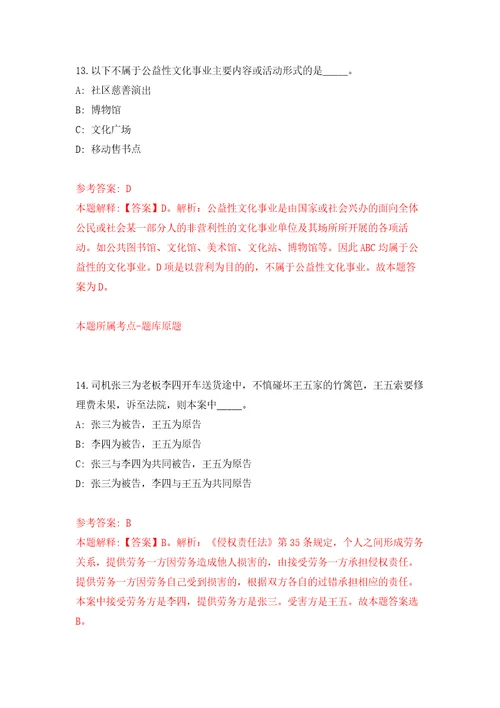 13.以下不属于公益性文化事业主要内容或活动形式的是_____。
A: 社区慈善演出
B: 博物馆
C: 文化广场
D: 移动售书点

参考答案: D
本题解释:【答案】D。解析:公益性文化事业是由国家或社会兴办的面向全体公民或社会某一部分人的非营利性的文化事业单位及其场所所开展的各项活动。如公共图书馆、文化馆、美术馆、文化站、博物馆等。因此ABC均属于公益性的文化事业。D项是以营利为目的的,不属于公益性文化事业。故本题答案为D。

本题所属考点-题库原题

14.司机张三为老板李四开车送货途中,不慎碰坏王五家的竹篱笆,王五索要修理费未果,诉至法院,则本案中_____。
A: 张三为被告,王五为原告
B: 李四为被告,王五为原告
C: 张三与李四为共同被告,王五为原告
D: 张三为被告,李四与王五为共同原告

参考答案: B
本题解释:【答案】B。解析:《侵权责任法》第35条规定,个人之间形成劳务关系,提供劳务一方因劳务造成他人损害的,由接受劳务一方承担侵权责任。提供劳务一方因劳务自己受到损害的,根据双方各自的过错承担相应的责任。本案中接受劳务方是李四,提供劳务方是张三。受害方是王五。故本题答案选B。